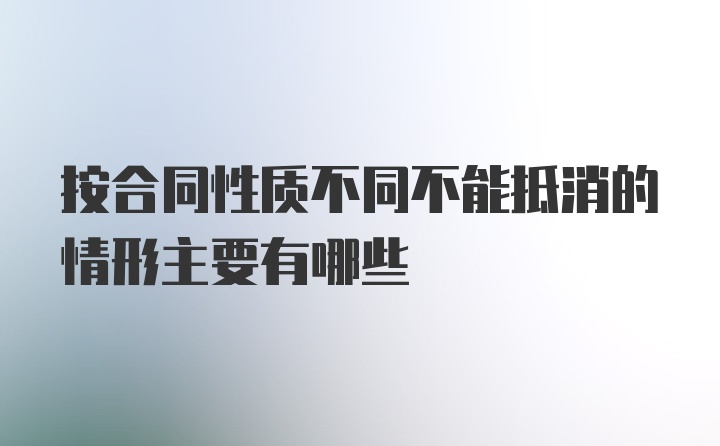 按合同性质不同不能抵消的情形主要有哪些